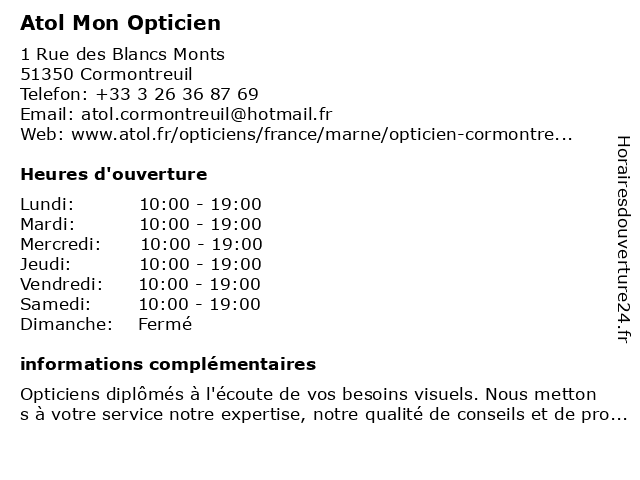 Atol Mon Opticien

1 Rue des Blancs Monts
51350 Cormontreuil
Telefon: +33 3 26 36 87 69
Email: atol.cormontreuil@hotmail.fr
Web: www.atol.fr/opticiens/france/marne/opticien-cormontre...

Heures d'ouverture

| | |
|---|---|
| Lundi: | 10:00 - 19:00 |
| Mardi: | 10:00 - 19:00 |
| Mercredi: | 10:00 - 19:00 |
| Jeudi: | 10:00 - 19:00 |
| Vendredi: | 10:00 - 19:00 |
| Samedi: | 10:00 - 19:00 |
| Dimanche: | Fermé |

informations complémentaires

Opticiens diplômés à l'écoute de vos besoins visuels. Nous metton s à votre service notre expertise, notre qualité de conseils et de pro...

Horairesdouverture24.fr